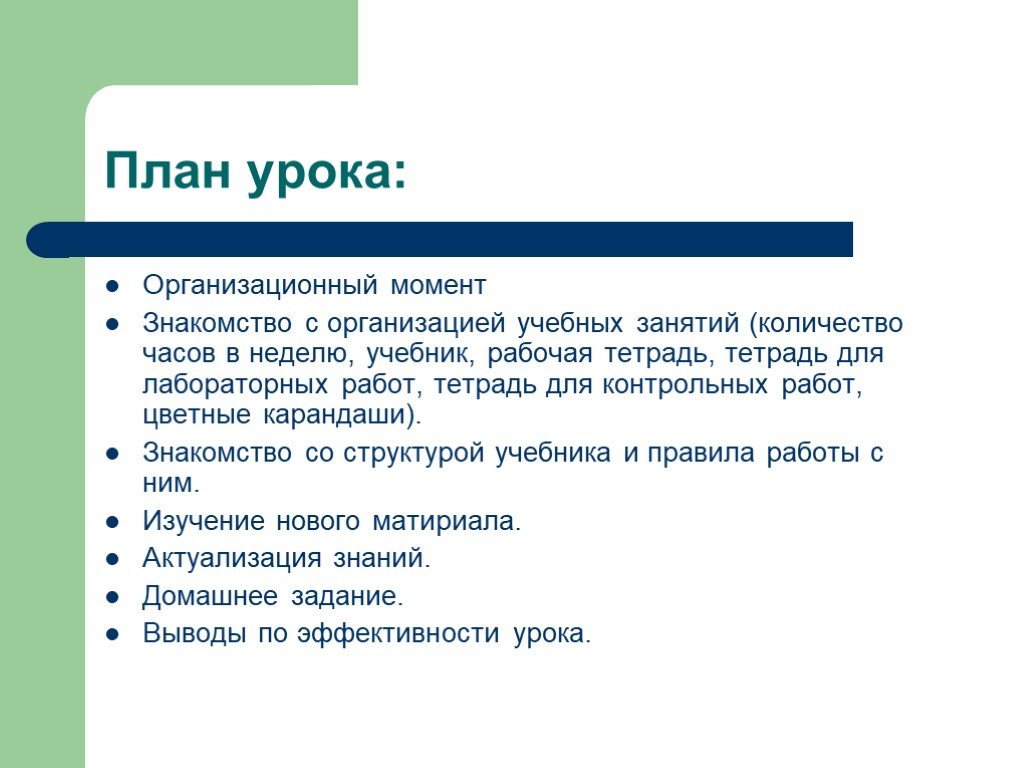 План урока:

- Организационный момент
- Знакомство с организацией учебных занятий (количество часов в неделю, учебник, рабочая тетрадь, тетрадь для лабораторных работ, тетрадь для контрольных работ, цветные карандаши).
- Знакомство со структурой учебника и правила работы с ним.
- Изучение нового матириала.
- Актуализация знаний.
- Домашнее задание.
- Выводы по эффективности урока.